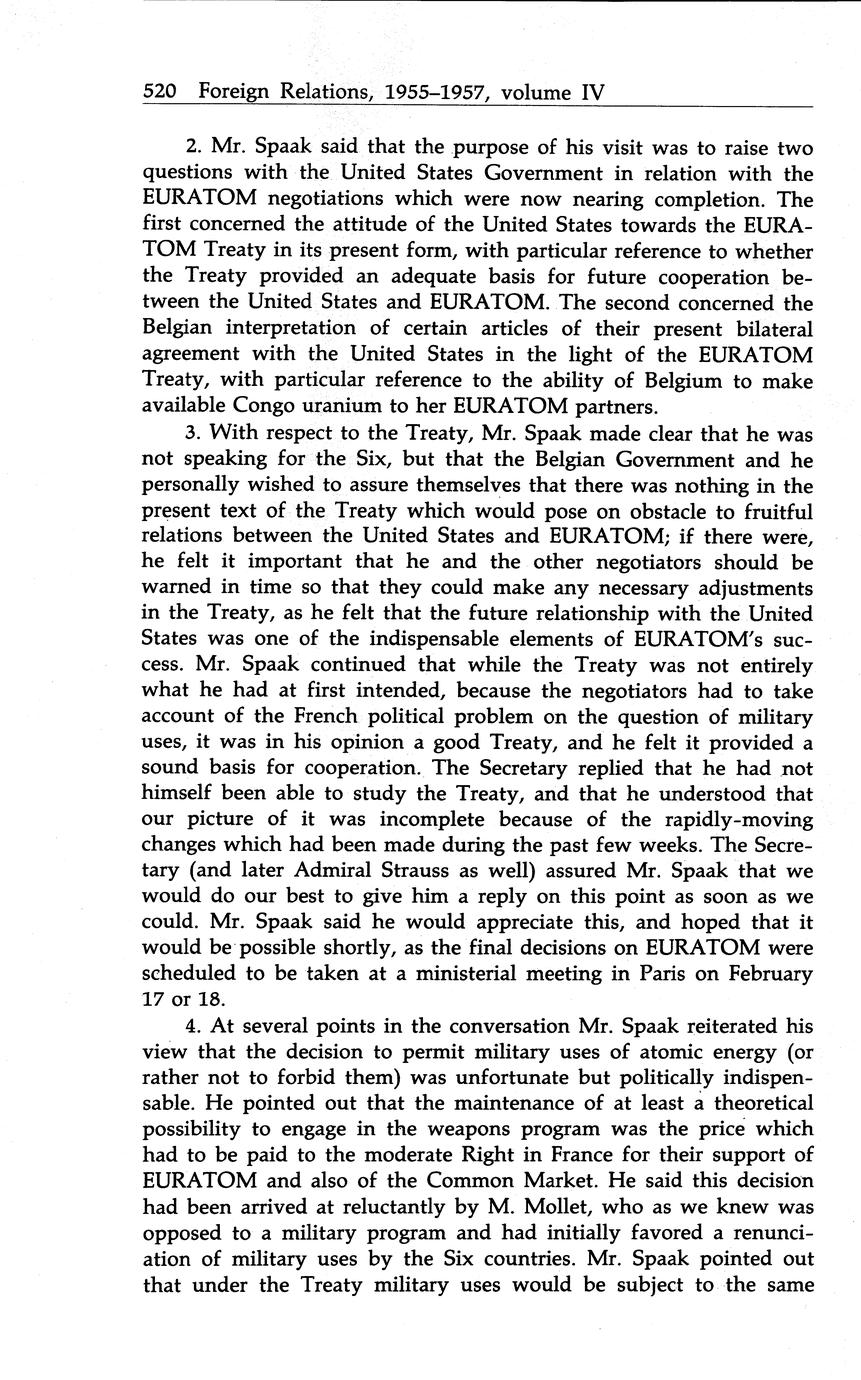 520 Foreign Relations, 1955–1957, volume IV

2. Mr. Spaak said that the purpose of his visit was to raise two questions with the United States Government in relation with the EURATOM negotiations which were now nearing completion. The first concerned the attitude of the United States towards the EURATOM Treaty in its present form, with particular reference to whether the Treaty provided an adequate basis for future cooperation between the United States and EURATOM. The second concerned the Belgian interpretation of certain articles of their present bilateral agreement with the United States in the light of the EURATOM Treaty, with particular reference to the ability of Belgium to make available Congo uranium to her EURATOM partners.

3. With respect to the Treaty, Mr. Spaak made clear that he was not speaking for the Six, but that the Belgian Government and he personally wished to assure themselves that there was nothing in the present text of the Treaty which would pose on obstacle to fruitful relations between the United States and EURATOM; if there were, he felt it important that he and the other negotiators should be warned in time so that they could make any necessary adjustments in the Treaty, as he felt that the future relationship with the United States was one of the indispensable elements of EURATOM's success. Mr. Spaak continued that while the Treaty was not entirely what he had at first intended, because the negotiators had to take account of the French political problem on the question of military uses, it was in his opinion a good Treaty, and he felt it provided a sound basis for cooperation. The Secretary replied that he had not himself been able to study the Treaty, and that he understood that our picture of it was incomplete because of the rapidly-moving changes which had been made during the past few weeks. The Secretary (and later Admiral Strauss as well) assured Mr. Spaak that we would do our best to give him a reply on this point as soon as we could. Mr. Spaak said he would appreciate this, and hoped that it would be possible shortly, as the final decisions on EURATOM were scheduled to be taken at a ministerial meeting in Paris on February 17 or 18.

4. At several points in the conversation Mr. Spaak reiterated his view that the decision to permit military uses of atomic energy (or rather not to forbid them) was unfortunate but politically indispensable. He pointed out that the maintenance of at least a theoretical possibility to engage in the weapons program was the price which had to be paid to the moderate Right in France for their support of EURATOM and also of the Common Market. He said this decision had been arrived at reluctantly by M. Mollet, who as we knew was opposed to a military program and had initially favored a renunciation of military uses by the Six countries. Mr. Spaak pointed out that under the Treaty military uses would be subject to the same